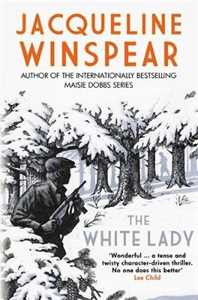 JACQUELINE WINSPEAR

AUTHOR OF THE INTERNATIONALLY BESTSELLING MAISIE DOBBS SERIES

THE WHITE LADY

'Wonderful ... a tense and twisty character-driven thriller. No one does this better'
Lee Child